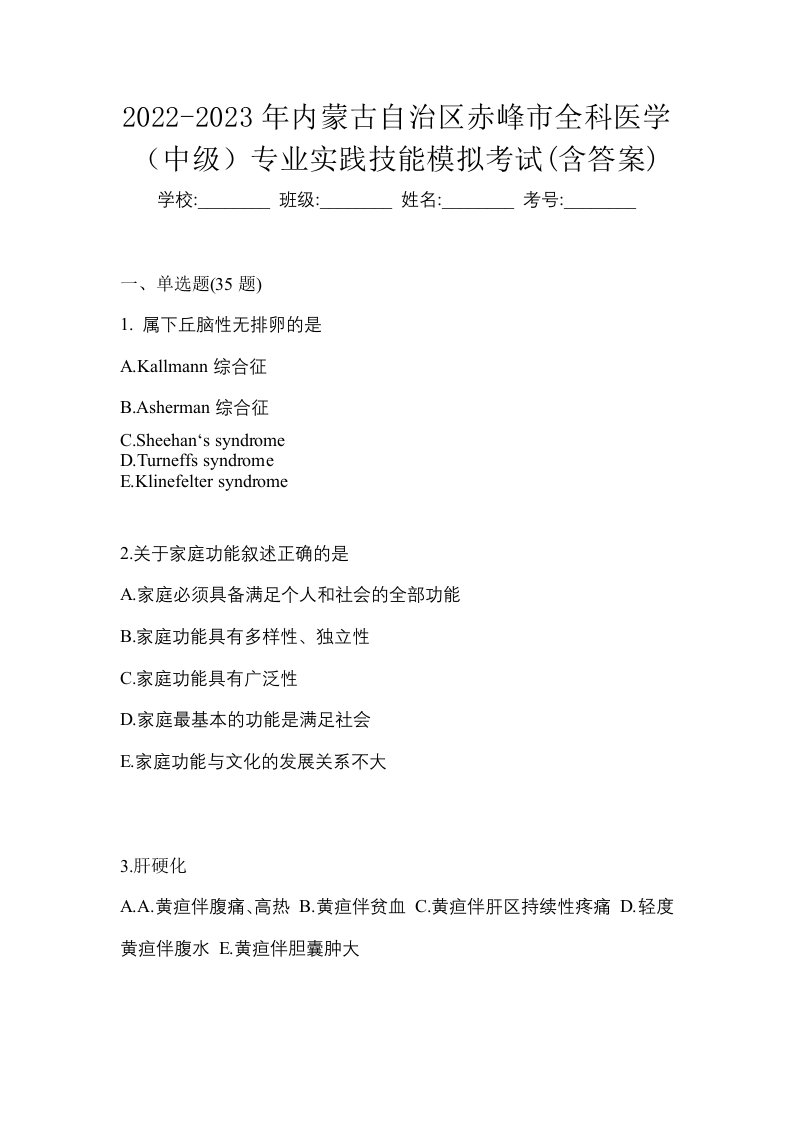 2022-2023 年内蒙古自治区赤峰市全科医学（中级）专业实践技能模拟考试(含答案)

学校:________ 班级:________ 姓名:________ 考号:________

一、单选题(35 题)

1. 属下丘脑性无排卵的是

A.Kallmann 综合征

B.Asherman 综合征

C.Sheehan‘s syndrome
D.Turneffs syndrome
E.Klinefelter syndrome

2.关于家庭功能叙述正确的是

A.家庭必须具备满足个人和社会的全部功能

B.家庭功能具有多样性、独立性

C.家庭功能具有广泛性

D.家庭最基本的功能是满足社会

E.家庭功能与文化的发展关系不大

3.肝硬化

A.A.黄疸伴腹痛、高热 B.黄疸伴贫血 C.黄疸伴肝区持续性疼痛 D.轻度黄疸伴腹水 E.黄疸伴胆囊肿大